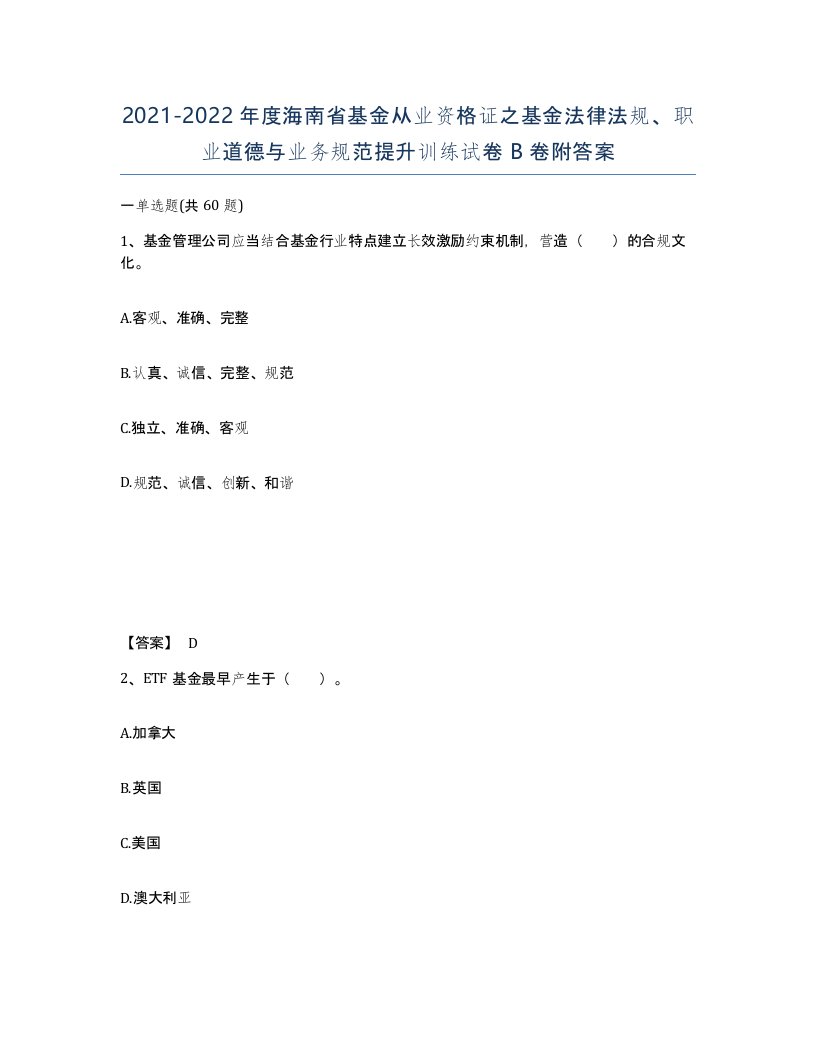 2021-2022年度海南省基金从业资格证之基金法律法规、职业道德与业务规范提升训练试卷B卷附答案

一单选题(共60题)

1、基金管理公司应当结合基金行业特点建立长效激励约束机制，营造（　　）的合规文化。

A.客观、准确、完整

B.认真、诚信、完整、规范

C.独立、准确、客观

D.规范、诚信、创新、和谐

【答案】 D

2、ETF基金最早产生于（　　）。

A.加拿大

B.英国

C.美国

D.澳大利亚